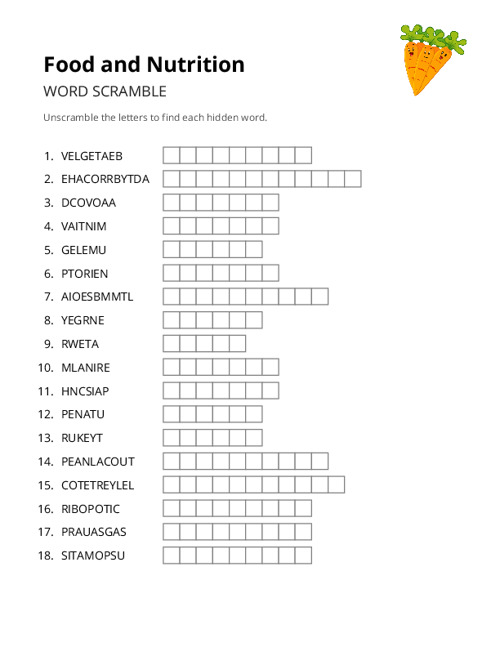 Food and Nutrition

WORD SCRAMBLE

Unscramble the letters to find each hidden word.

1. VELGETAEB
2. EHACORRBYTDA
3. DCOVOAA
4. VAITNIM
5. GELEMU
6. PTORIEN
7. AIOESBMMTL
8. YEGRNE
9. RWETA
10. MLANIRE
11. HNCSIAP
12. PENATU
13. RUKEYT
14. PEANLACOUT
15. COTETREYLEL
16. RIBOPOTIC
17. PRAUASGAS
18. SITAMOPSU